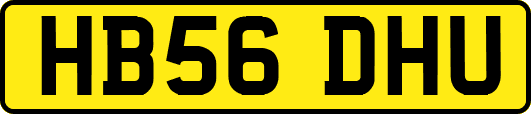 HB56 DHU